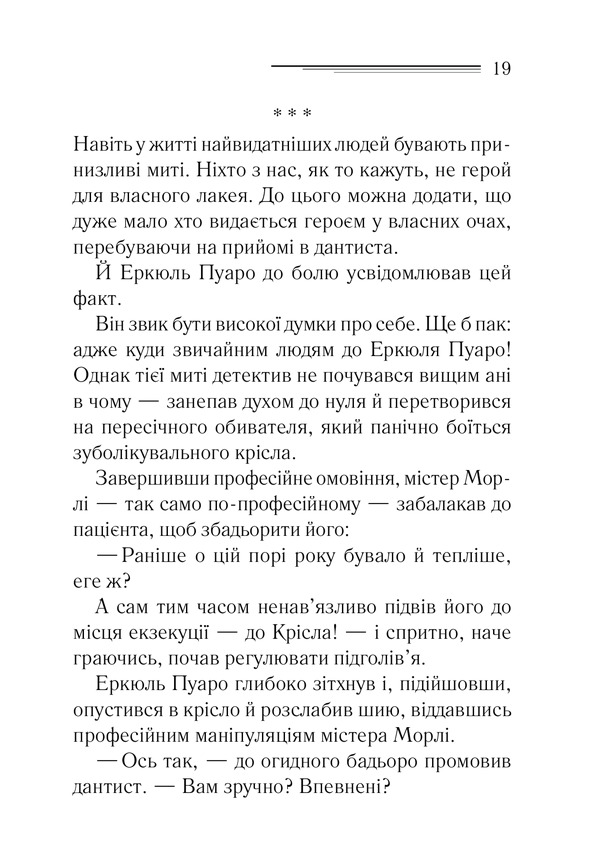 19

* * *

Навіть у житті найвидатніших людей бувають принизливі миті. Ніхто з нас, як то кажуть, не герой для власного лакея. До цього можна додати, що дуже мало хто видається героєм у власних очах, перебуваючи на прийомі в дантиста.

Й Еркюль Пуаро до болю усвідомлював цей факт.

Він звик бути високої думки про себе. Ще б пак: адже куди звичайним людям до Еркюля Пуаро! Однак тієї миті детектив не почувався вищим ані в чому — занепав духом до нуля й перетворився на пересічного обивателя, який панічно боїться зуболікувального крісла.

Завершивши професійне омовіння, містер Морлі — так само по-професійному — забалакав до пацієнта, щоб збадьорити його:

— Раніше о цій порі року бувало й тепліше, еге ж?

А сам тим часом ненав'язливо підвів його до місця екзекуції — до Крісла! — і спритно, наче граючись, почав регулювати підголів'я.

Еркюль Пуаро глибоко зітхнув і, підійшовши, опустився в крісло й розслабив шию, віддавшись професійним маніпуляціям містера Морлі.

— Ось так, — до огидного бадьоро промовив дантист. — Вам зручно? Впевнені?